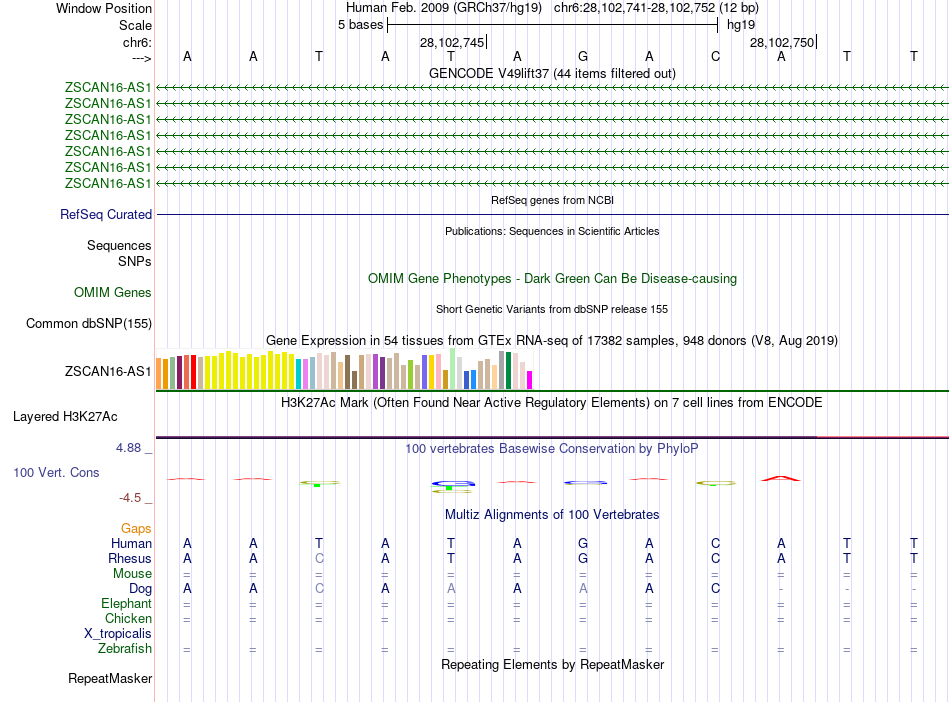 Window Position Human Feb. 2009 (GRCh37/hg19) chr6:28,102,741-28,102,752 (12 bp)
Scale 5 bases hg19
chr6: 28,102,745 28,102,750
---> A A T A T A G A C A T T
GENCODE V49lift37 (44 items filtered out)
ZSCAN16-AS1
ZSCAN16-AS1
ZSCAN16-AS1
ZSCAN16-AS1
ZSCAN16-AS1
ZSCAN16-AS1
ZSCAN16-AS1
RefSeq genes from NCBI
RefSeq Curated
Publications: Sequences in Scientific Articles
Sequences
SNPs
OMIM Gene Phenotypes - Dark Green Can Be Disease-causing
OMIM Genes
Short Genetic Variants from dbSNP release 155
Common dbSNP(155)
Gene Expression in 54 tissues from GTEx RNA-seq of 17382 samples, 948 donors (V8, Aug 2019)
ZSCAN16-AS1
H3K27Ac Mark (Often Found Near Active Regulatory Elements) on 7 cell lines from ENCODE
Layered H3K27Ac
4.88 _ 100 vertebrates Basewise Conservation by PhyloP
100 Vert. Cons
-4.5 _
Multiz Alignments of 100 Vertebrates
Gaps
Human A A T A T A G A C A T T
Rhesus A A C A T A G A C A T T
Mouse = = = = = = = = = = = =
Dog A A C A A A A A C - - -
Elephant = = = = = = = = = = = =
Chicken = = = = = = = = = = = =
X_tropicalis
Zebrafish = = = = = = = = = = = =
Repeating Elements by RepeatMasker
RepeatMasker